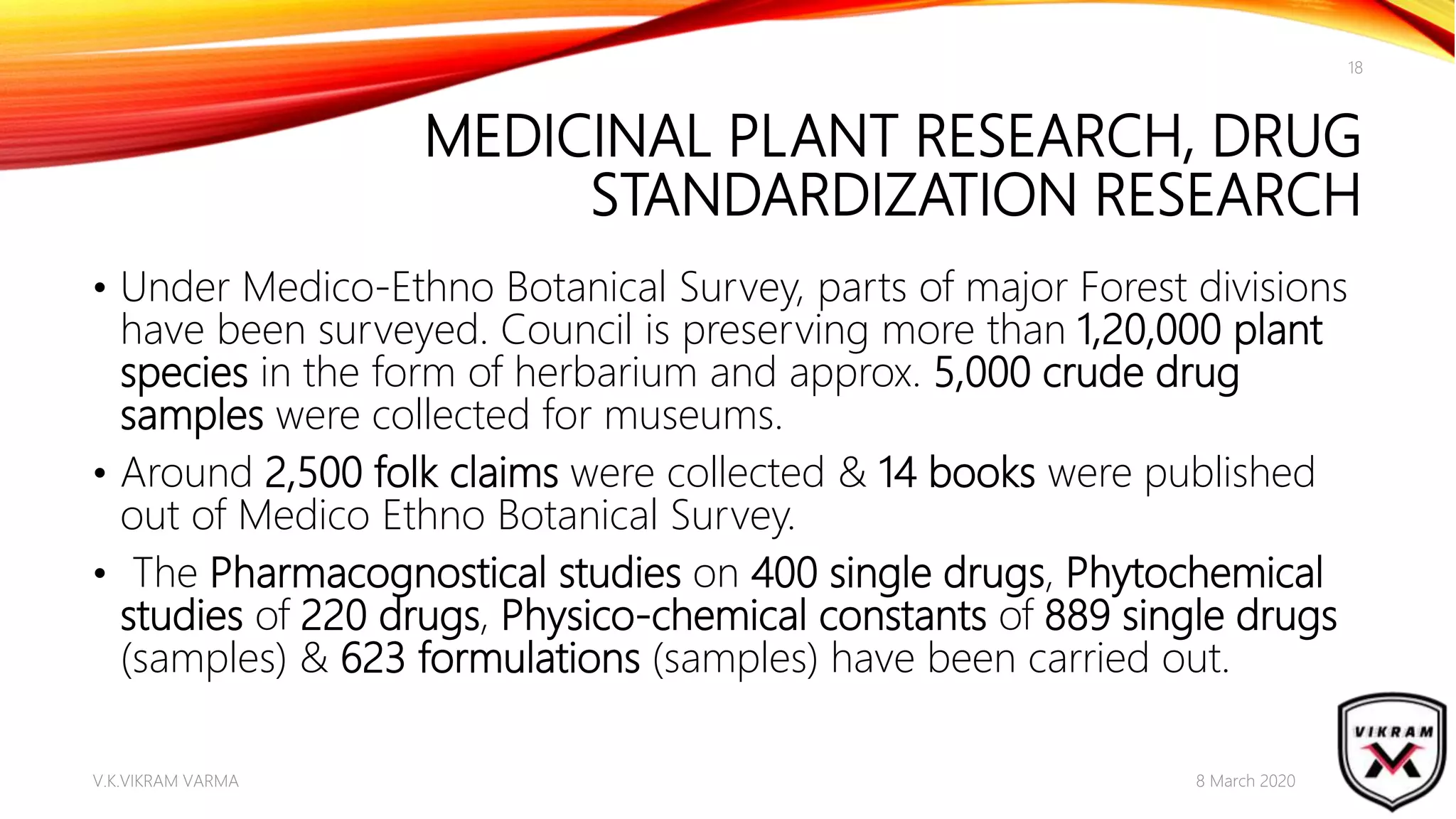 18

MEDICINAL PLANT RESEARCH, DRUG STANDARDIZATION RESEARCH

• Under Medico-Ethno Botanical Survey, parts of major Forest divisions have been surveyed. Council is preserving more than 1,20,000 plant species in the form of herbarium and approx. 5,000 crude drug samples were collected for museums.

• Around 2,500 folk claims were collected & 14 books were published out of Medico Ethno Botanical Survey.

• The Pharmacognostical studies on 400 single drugs, Phytochemical studies of 220 drugs, Physico-chemical constants of 889 single drugs (samples) & 623 formulations (samples) have been carried out.

V.K.VIKRAM VARMA

8 March 2020

VIKRAM